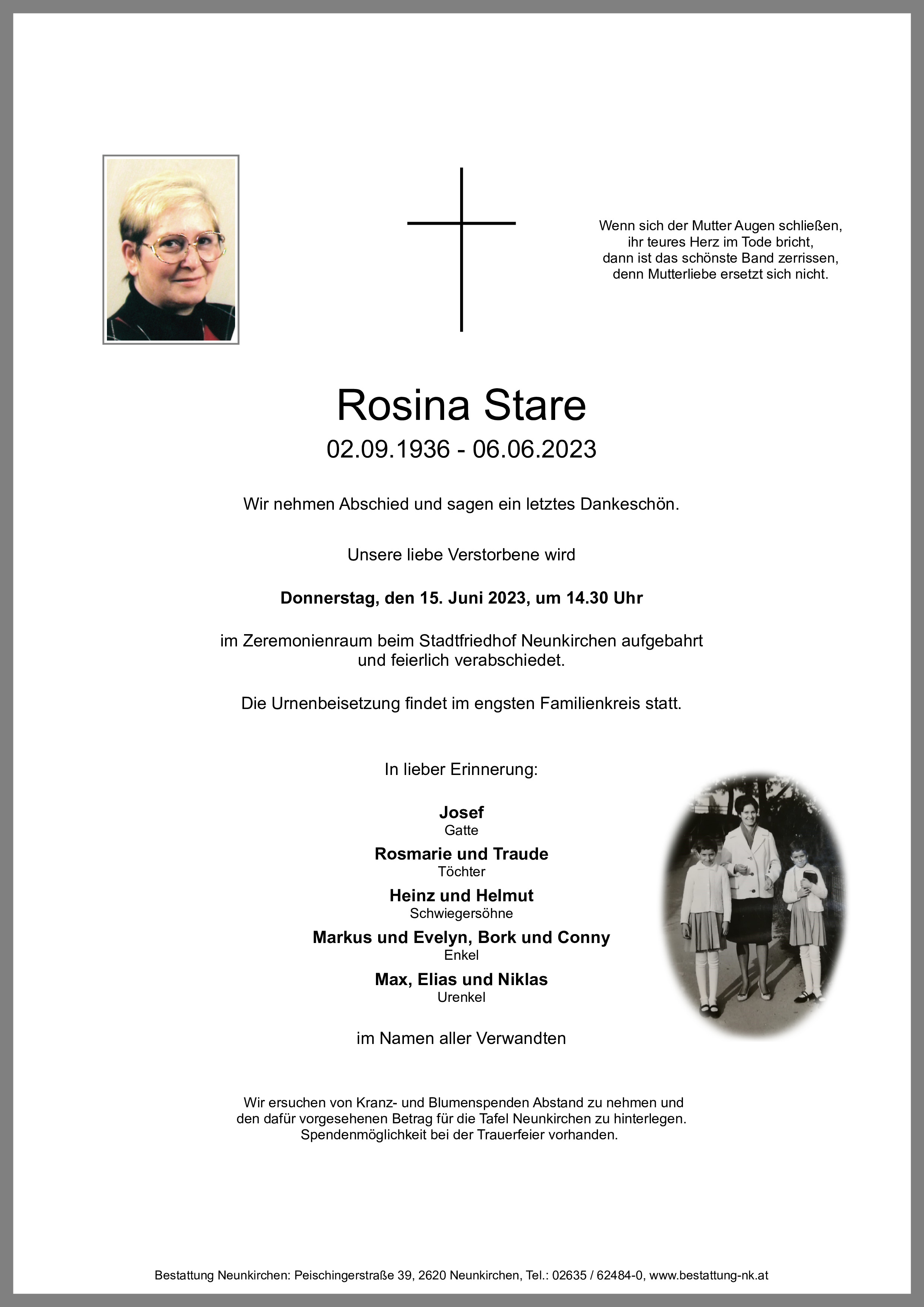 Wenn sich der Mutter Augen schließen,
ihr teures Herz im Tode bricht,
dann ist das schönste Band zerrissen,
denn Mutterliebe ersetzt sich nicht.

Rosina Stare
02.09.1936 - 06.06.2023

Wir nehmen Abschied und sagen ein letztes Dankeschön.

Unsere liebe Verstorbene wird

Donnerstag, den 15. Juni 2023, um 14.30 Uhr

im Zeremonienraum beim Stadtfriedhof Neunkirchen aufgebahrt und feierlich verabschiedet.

Die Urnenbeisetzung findet im engsten Familienkreis statt.

In lieber Erinnerung:

Josef
Gatte

Rosmarie und Traude
Töchter

Heinz und Helmut
Schwiegersöhne

Markus und Evelyn, Bork und Conny
Enkel

Max, Elias und Niklas
Urenkel

im Namen aller Verwandten

Wir ersuchen von Kranz- und Blumenspenden Abstand zu nehmen und den dafür vorgesehenen Betrag für die Tafel Neunkirchen zu hinterlegen. Spendenmöglichkeit bei der Trauerfeier vorhanden.

Bestattung Neunkirchen: Peischingerstraße 39, 2620 Neunkirchen, Tel.: 02635 / 62484-0, www.bestattung-nk.at